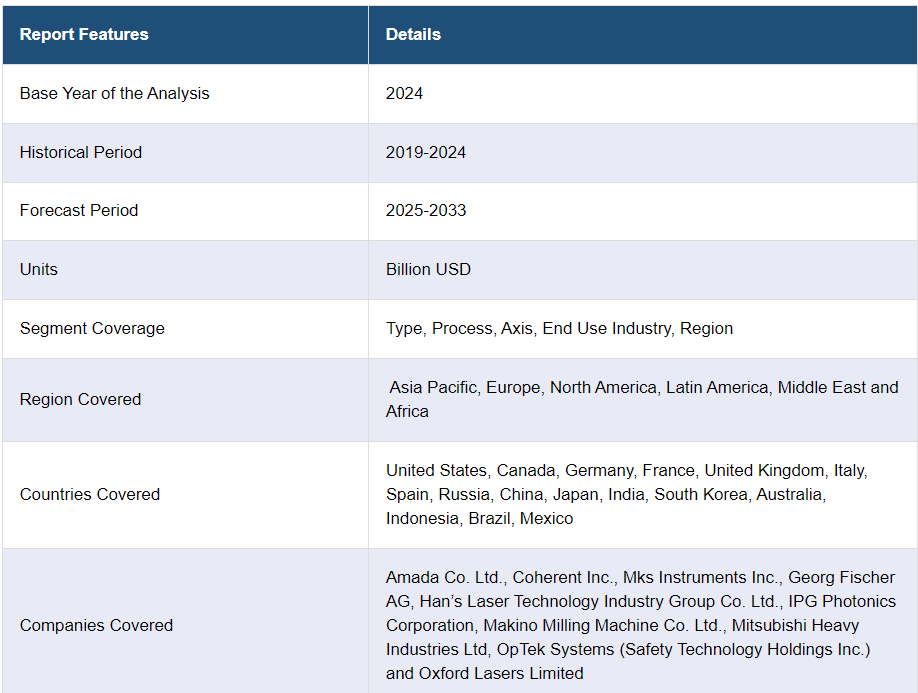 | Report Features | Details |
|---|---|
| Base Year of the Analysis | 2024 |
| Historical Period | 2019-2024 |
| Forecast Period | 2025-2033 |
| Units | Billion USD |
| Segment Coverage | Type, Process, Axis, End Use Industry, Region |
| Region Covered | Asia Pacific, Europe, North America, Latin America, Middle East and Africa |
| Countries Covered | United States, Canada, Germany, France, United Kingdom, Italy, Spain, Russia, China, Japan, India, South Korea, Australia, Indonesia, Brazil, Mexico |
| Companies Covered | Amada Co. Ltd., Coherent Inc., Mks Instruments Inc., Georg Fischer AG, Han's Laser Technology Industry Group Co. Ltd., IPG Photonics Corporation, Makino Milling Machine Co. Ltd., Mitsubishi Heavy Industries Ltd, OpTek Systems (Safety Technology Holdings Inc.) and Oxford Lasers Limited |